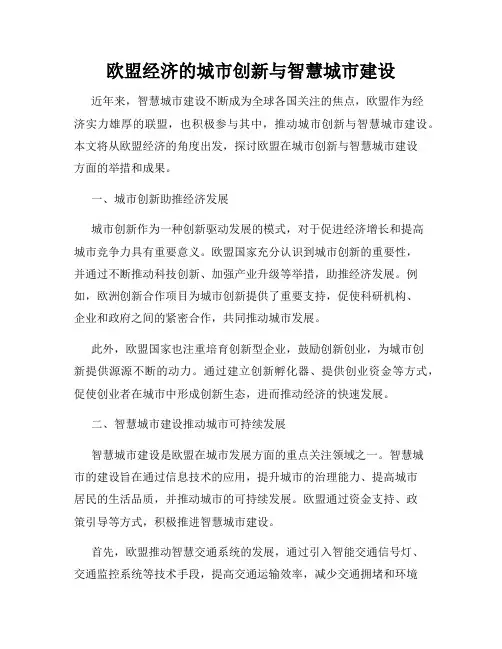 欧盟经济的城市创新与智慧城市建设

近年来，智慧城市建设不断成为全球各国关注的焦点，欧盟作为经济实力雄厚的联盟，也积极参与其中，推动城市创新与智慧城市建设。本文将从欧盟经济的角度出发，探讨欧盟在城市创新与智慧城市建设方面的举措和成果。

一、城市创新助推经济发展

城市创新作为一种创新驱动发展的模式，对于促进经济增长和提高城市竞争力具有重要意义。欧盟国家充分认识到城市创新的重要性，并通过不断推动科技创新、加强产业升级等举措，助推经济发展。例如，欧洲创新合作项目为城市创新提供了重要支持，促使科研机构、企业和政府之间的紧密合作，共同推动城市发展。

此外，欧盟国家也注重培育创新型企业，鼓励创新创业，为城市创新提供源源不断的动力。通过建立创新孵化器、提供创业资金等方式，促使创业者在城市中形成创新生态，进而推动经济的快速发展。

二、智慧城市建设推动城市可持续发展

智慧城市建设是欧盟在城市发展方面的重点关注领域之一。智慧城市的建设旨在通过信息技术的应用，提升城市的治理能力、提高城市居民的生活品质，并推动城市的可持续发展。欧盟通过资金支持、政策引导等方式，积极推进智慧城市建设。

首先，欧盟推动智慧交通系统的发展，通过引入智能交通信号灯、交通监控系统等技术手段，提高交通运输效率，减少交通拥堵和环境